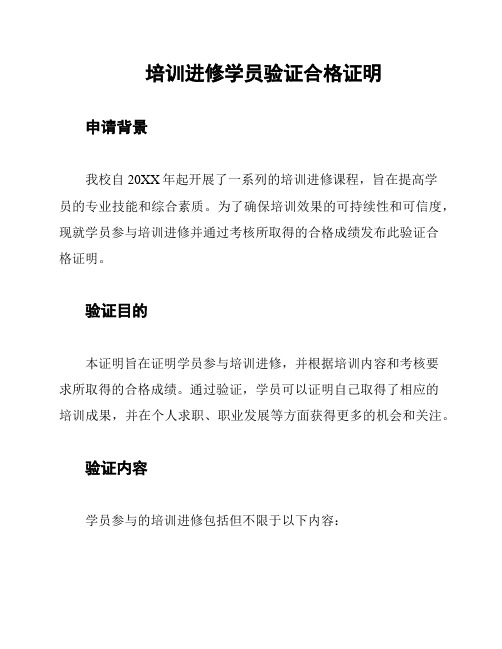 培训进修学员验证合格证明

申请背景

我校自 20XX 年起开展了一系列的培训进修课程，旨在提高学员的专业技能和综合素质。为了确保培训效果的可持续性和可信度，现就学员参与培训进修并通过考核所取得的合格成绩发布此验证合格证明。

验证目的

本证明旨在证明学员参与培训进修，并根据培训内容和考核要求所取得的合格成绩。通过验证，学员可以证明自己取得了相应的培训成果，并在个人求职、职业发展等方面获得更多的机会和关注。

验证内容

学员参与的培训进修包括但不限于以下内容：